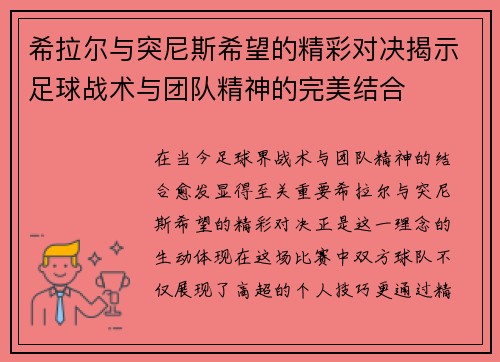 希拉尔与突尼斯希望的精彩对决揭示足球战术与团队精神的完美结合

在当今足球界战术与团队精神的结合愈发显得至关重要希拉尔与突尼斯希望的精彩对决正是这一理念的生动体现在这场比赛中双方球队不仅展现了高超的个人技巧更通过精